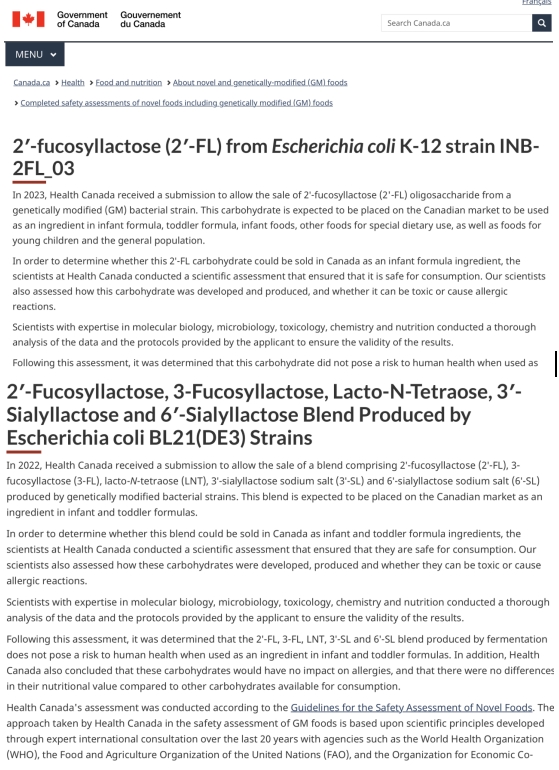 Français

Government of Canada Gouvernement du Canada

Search Canada.ca

MENU

Canada.ca > Health > Food and nutrition > About novel and genetically-modified (GM) foods

> Completed safety assessments of novel foods including genetically modified (GM) foods

2′-fucosyllactose (2′-FL) from Escherichia coli K-12 strain INB-2FL_03

In 2023, Health Canada received a submission to allow the sale of 2'-fucosyllactose (2'-FL) oligosaccharide from a genetically modified (GM) bacterial strain. This carbohydrate is expected to be placed on the Canadian market to be used as an ingredient in infant formula, toddler formula, infant foods, other foods for special dietary use, as well as foods for young children and the general population.

In order to determine whether this 2'-FL carbohydrate could be sold in Canada as an infant formula ingredient, the scientists at Health Canada conducted a scientific assessment that ensured that it is safe for consumption. Our scientists also assessed how this carbohydrate was developed and produced, and whether it can be toxic or cause allergic reactions.

Scientists with expertise in molecular biology, microbiology, toxicology, chemistry and nutrition conducted a thorough analysis of the data and the protocols provided by the applicant to ensure the validity of the results.

Following this assessment, it was determined that this carbohydrate did not pose a risk to human health when used as

2′-Fucosyllactose, 3-Fucosyllactose, Lacto-N-Tetraose, 3′-Sialyllactose and 6′-Sialyllactose Blend Produced by Escherichia coli BL21(DE3) Strains

In 2022, Health Canada received a submission to allow the sale of a blend comprising 2'-fucosyllactose (2'-FL), 3-fucosyllactose (3-FL), lacto-N-tetraose (LNT), 3'-sialyllactose sodium salt (3'-SL) and 6'-sialyllactose sodium salt (6'-SL) produced by genetically modified bacterial strains. This blend is expected to be placed on the Canadian market as an ingredient in infant and toddler formulas.

In order to determine whether this blend could be sold in Canada as infant and toddler formula ingredients, the scientists at Health Canada conducted a scientific assessment that ensured that they are safe for consumption. Our scientists also assessed how these carbohydrates were developed, produced and whether they can be toxic or cause allergic reactions.

Scientists with expertise in molecular biology, microbiology, toxicology, chemistry and nutrition conducted a thorough analysis of the data and the protocols provided by the applicant to ensure the validity of the results.

Following this assessment, it was determined that the 2'-FL, 3-FL, LNT, 3'-SL and 6'-SL blend produced by fermentation does not pose a risk to human health when used as an ingredient in infant and toddler formulas. In addition, Health Canada also concluded that these carbohydrates would have no impact on allergies, and that there were no differences in their nutritional value compared to other carbohydrates available for consumption.

Health Canada's assessment was conducted according to the Guidelines for the Safety Assessment of Novel Foods. The approach taken by Health Canada in the safety assessment of GM foods is based upon scientific principles developed through expert international consultation over the last 20 years with agencies such as the World Health Organization (WHO), the Food and Agriculture Organization of the United Nations (FAO), and the Organization for Economic Co-